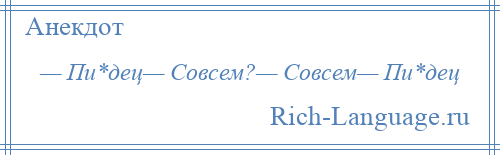 Анекдот

— Пи*дец— Совсем?— Совсем— Пи*дец

Rich-Language.ru